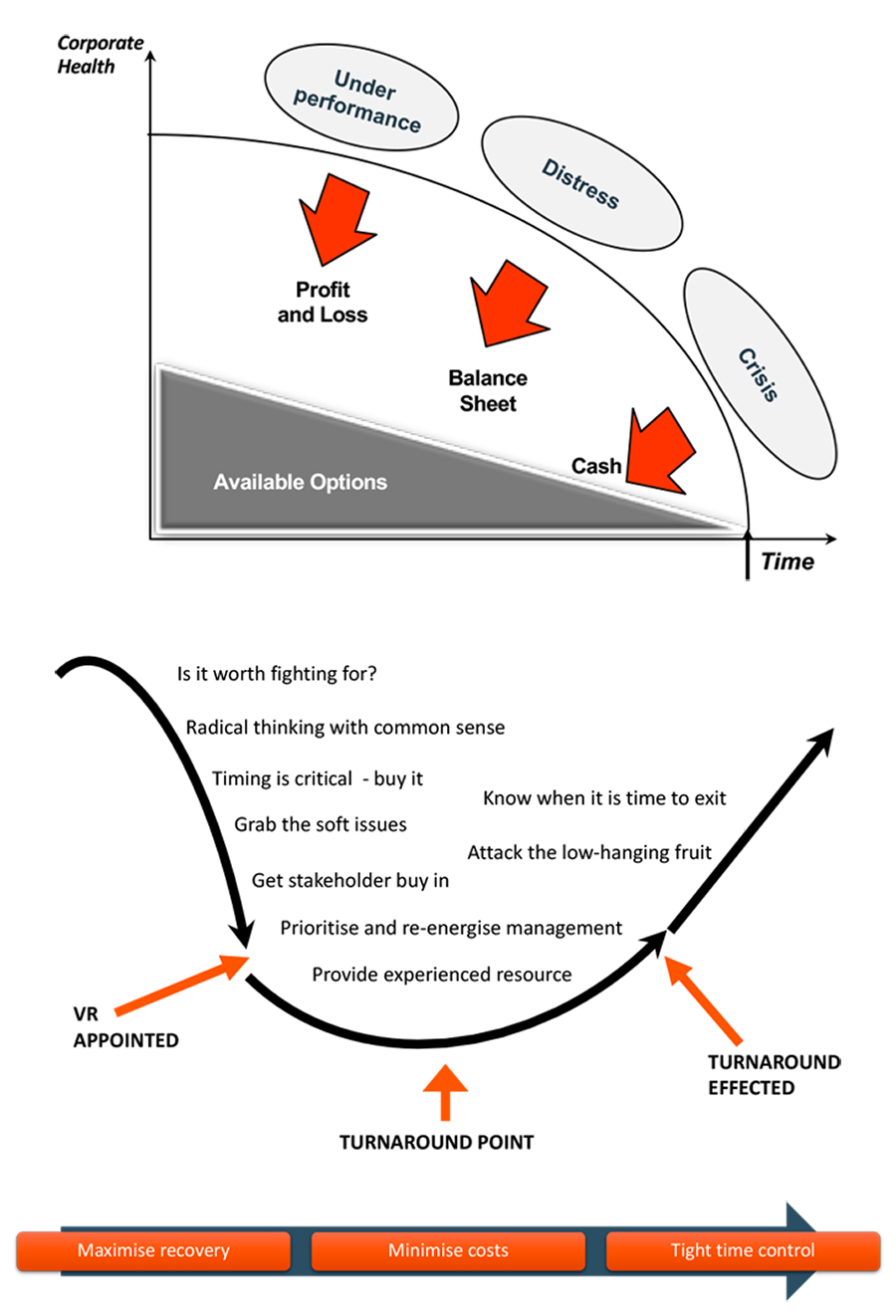 Corporate Health

Under performance

Distress

Crisis

Profit and Loss

Balance Sheet

Cash

Available Options

Time

Is it worth fighting for?

Radical thinking with common sense

Timing is critical - buy it

Grab the soft issues

Get stakeholder buy in

Prioritise and re-energise management

Provide experienced resource

Know when it is time to exit

Attack the low-hanging fruit

VR APPOINTED

TURNAROUND POINT

TURNAROUND EFFECTED

Maximise recovery

Minimise costs

Tight time control